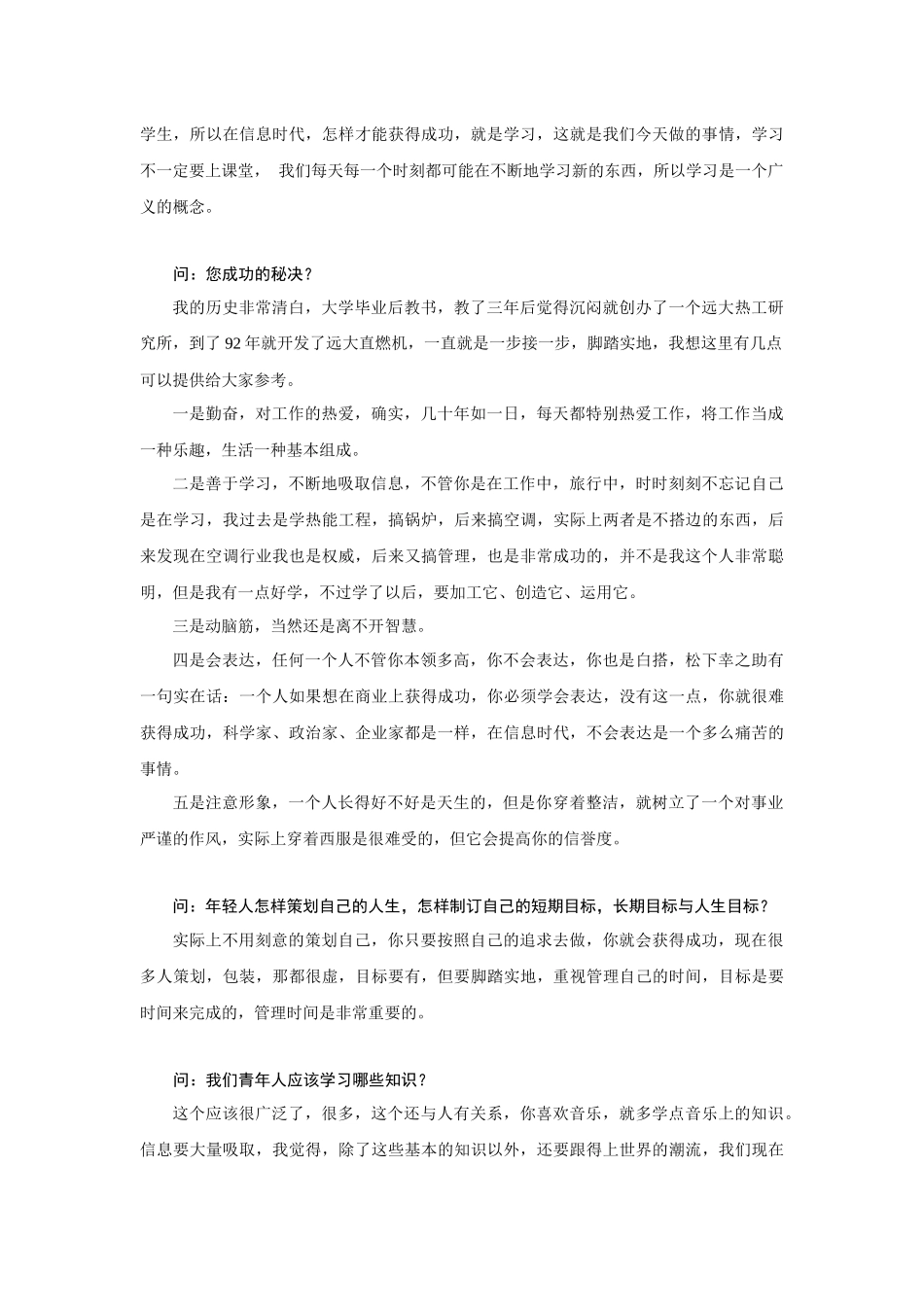 学生，所以在信息时代，怎样才能获得成功，就是学习，这就是我们今天做的事情，学习不一定要上课堂， 我们每天每一个时刻都可能在不断地学习新的东西，所以学习是一个广义的概念。

问：您成功的秘决？

我的历史非常清白，大学毕业后教书，教了三年后觉得沉闷就创办了一个远大热工研究所，到了 92 年就开发了远大直燃机，一直就是一步接一步，脚踏实地，我想这里有几点可以提供给大家参考。

一是勤奋，对工作的热爱，确实，几十年如一日，每天都特别热爱工作，将工作当成一种乐趣，生活一种基本组成。

二是善于学习，不断地吸取信息，不管你是在工作中，旅行中，时时刻刻不忘记自己是在学习，我过去是学热能工程，搞锅炉，后来搞空调，实际上两者是不搭边的东西，后来发现在空调行业我也是权威，后来又搞管理，也是非常成功的，并不是我这个人非常聪明，但是我有一点好学，不过学了以后，要加工它、创造它、运用它。

三是动脑筋，当然还是离不开智慧。

四是会表达，任何一个人不管你本领多高，你不会表达，你也是白搭，松下幸之助有一句实在话：一个人如果想在商业上获得成功，你必须学会表达，没有这一点，你就很难获得成功，科学家、政治家、企业家都是一样，在信息时代，不会表达是一个多么痛苦的事情。

五是注意形象，一个人长得好不好是天生的，但是你穿着整洁，就树立了一个对事业严谨的作风，实际上穿着西服是很难受的，但它会提高你的信誉度。

问：年轻人怎样策划自己的人生，怎样制订自己的短期目标，长期目标与人生目标？

实际上不用刻意的策划自己，你只要按照自己的追求去做，你就会获得成功，现在很多人策划，包装，那都很虚，目标要有，但要脚踏实地，重视管理自己的时间，目标是要时间来完成的，管理时间是非常重要的。

问：我们青年人应该学习哪些知识？

这个应该很广泛了，很多，这个还与人有关系，你喜欢音乐，就多学点音乐上的知识。信息要大量吸取，我觉得，除了这些基本的知识以外，还要跟得上世界的潮流，我们现在